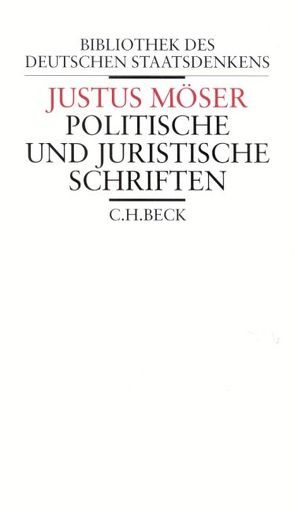 BIBLIOTHEK DES DEUTSCHEN STAATSDENKENS

JUSTUS MÖSER

POLITISCHE UND JURISTISCHE SCHRIFTEN

C.H.BECK